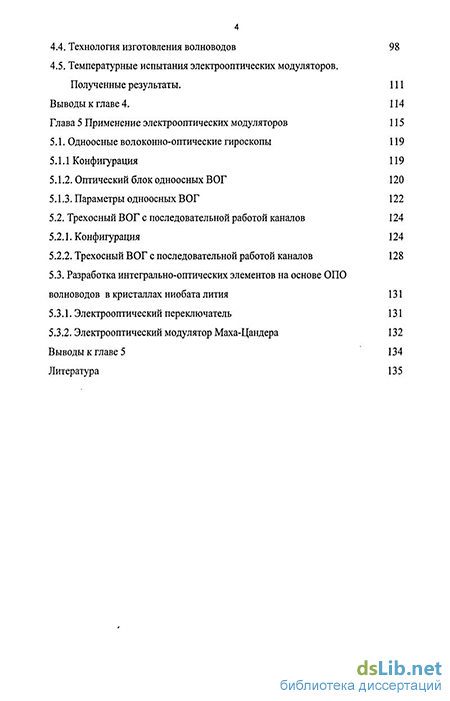 4

4.4. Технология изготовления волноводов 98

4.5. Температурные испытания электрооптических модуляторов. Полученные результаты. 111

Выводы к главе 4. 114

Глава 5 Применение электрооптических модуляторов 115

5.1. Одноосные волоконно-оптические гироскопы 119

5.1.1 Конфигурация 119

5.1.2. Оптический блок одноосных ВОГ 120

5.1.3. Параметры одноосных ВОГ 122

5.2. Трехосный ВОГ с последовательной работой каналов 124

5.2.1. Конфигурация 124

5.2.2. Трехосный ВОГ с последовательной работой каналов 128

5.3. Разработка интегрально-оптических элементов на основе ОПО волноводов в кристаллах ниобата лития 131

5.3.1. Электрооптический переключатель 131

5.3.2. Электрооптический модулятор Маха-Цандера 132

Выводы к главе 5 134

Литература 135

dsLib.net
библиотека диссертаций